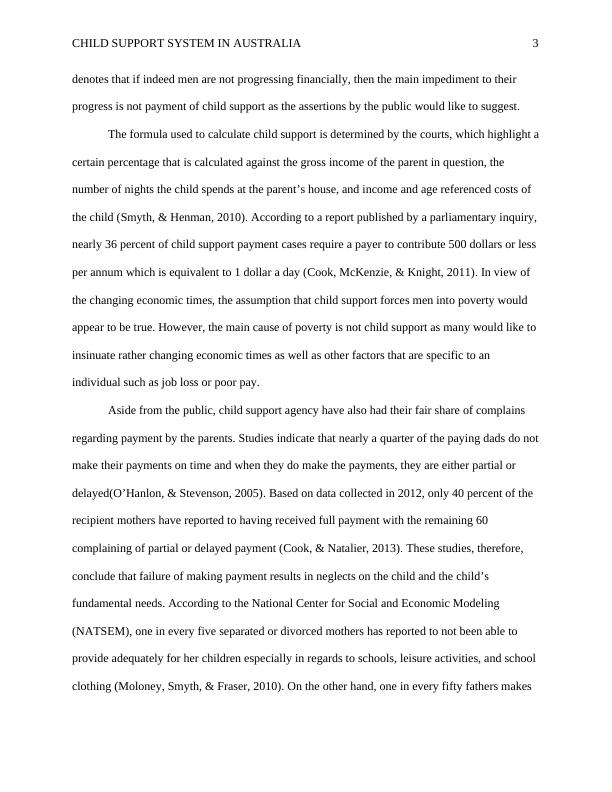 CHILD SUPPORT SYSTEM IN AUSTRALIA 3

denotes that if indeed men are not progressing financially, then the main impediment to their progress is not payment of child support as the assertions by the public would like to suggest.

The formula used to calculate child support is determined by the courts, which highlight a certain percentage that is calculated against the gross income of the parent in question, the number of nights the child spends at the parent's house, and income and age referenced costs of the child (Smyth, & Henman, 2010). According to a report published by a parliamentary inquiry, nearly 36 percent of child support payment cases require a payer to contribute 500 dollars or less per annum which is equivalent to 1 dollar a day (Cook, McKenzie, & Knight, 2011). In view of the changing economic times, the assumption that child support forces men into poverty would appear to be true. However, the main cause of poverty is not child support as many would like to insinuate rather changing economic times as well as other factors that are specific to an individual such as job loss or poor pay.

Aside from the public, child support agency have also had their fair share of complains regarding payment by the parents. Studies indicate that nearly a quarter of the paying dads do not make their payments on time and when they do make the payments, they are either partial or delayed(O'Hanlon, & Stevenson, 2005). Based on data collected in 2012, only 40 percent of the recipient mothers have reported to having received full payment with the remaining 60 complaining of partial or delayed payment (Cook, & Natalier, 2013). These studies, therefore, conclude that failure of making payment results in neglects on the child and the child's fundamental needs. According to the National Center for Social and Economic Modeling (NATSEM), one in every five separated or divorced mothers has reported to not been able to provide adequately for her children especially in regards to schools, leisure activities, and school clothing (Moloney, Smyth, & Fraser, 2010). On the other hand, one in every fifty fathers makes